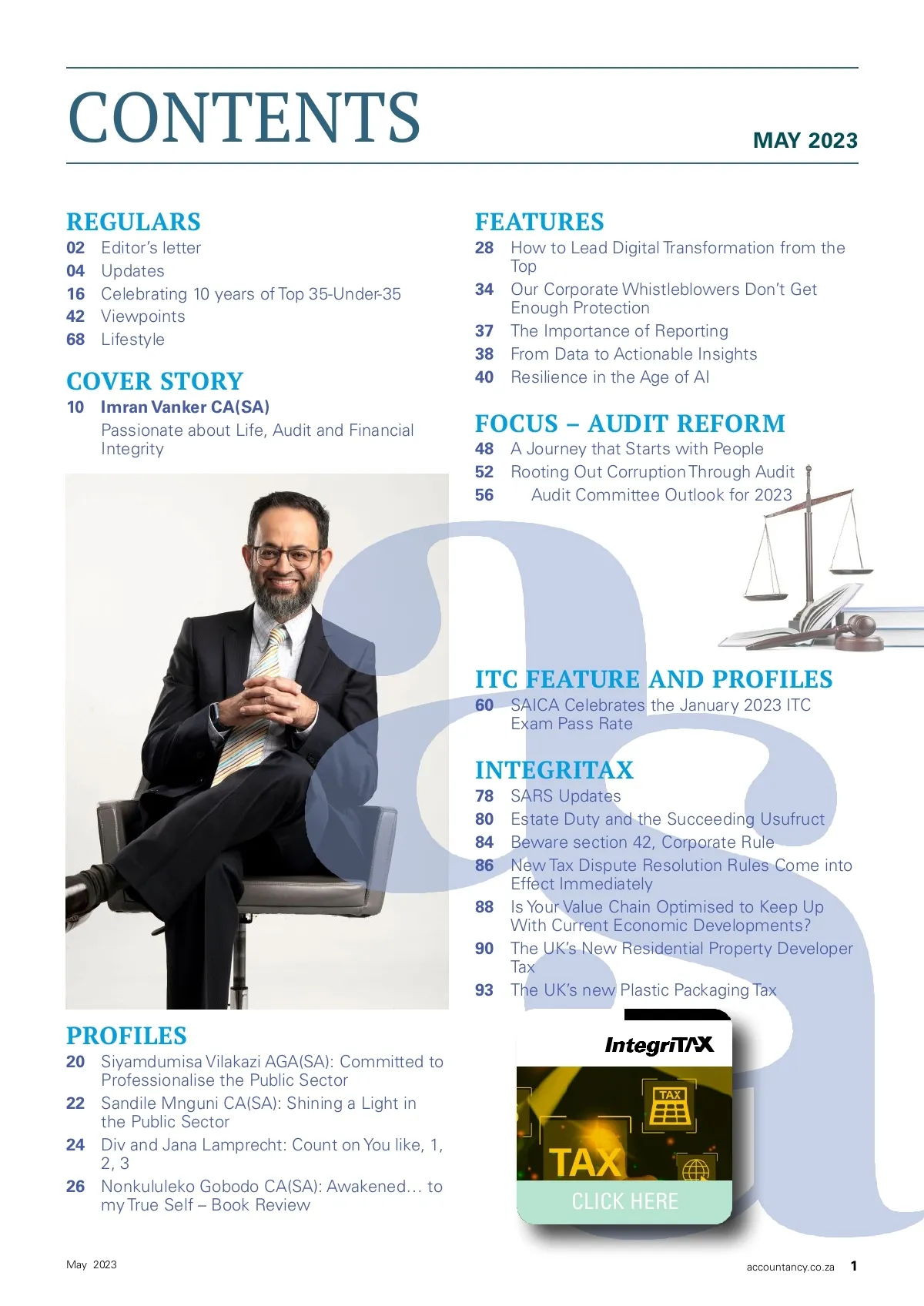 CONTENTS

MAY 2023

REGULARS
02 Editor's letter
04 Updates
16 Celebrating 10 years of Top 35-Under-35
42 Viewpoints
68 Lifestyle

COVER STORY
10 Imran Vanker CA(SA)
Passionate about Life, Audit and Financial Integrity

PROFILES
20 Siyamdumisa Vilakazi AGA(SA): Committed to Professionalise the Public Sector
22 Sandile Mnguni CA(SA): Shining a Light in the Public Sector
24 Div and Jana Lamprecht: Count on You like, 1, 2, 3
26 Nonkululeko Gobodo CA(SA): Awakened… to my True Self – Book Review

FEATURES
28 How to Lead Digital Transformation from the Top
34 Our Corporate Whistleblowers Don't Get Enough Protection
37 The Importance of Reporting
38 From Data to Actionable Insights
40 Resilience in the Age of AI

FOCUS – AUDIT REFORM
48 A Journey that Starts with People
52 Rooting Out Corruption Through Audit
56 Audit Committee Outlook for 2023

ITC FEATURE AND PROFILES
60 SAICA Celebrates the January 2023 ITC Exam Pass Rate

INTEGRITAX
78 SARS Updates
80 Estate Duty and the Succeeding Usufruct
84 Beware section 42, Corporate Rule
86 New Tax Dispute Resolution Rules Come into Effect Immediately
88 Is Your Value Chain Optimised to Keep Up With Current Economic Developments?
90 The UK's New Residential Property Developer Tax
93 The UK's new Plastic Packaging Tax

IntegriTAX
TAX
TAX
CLICK HERE

May 2023
accountancy.co.za 1